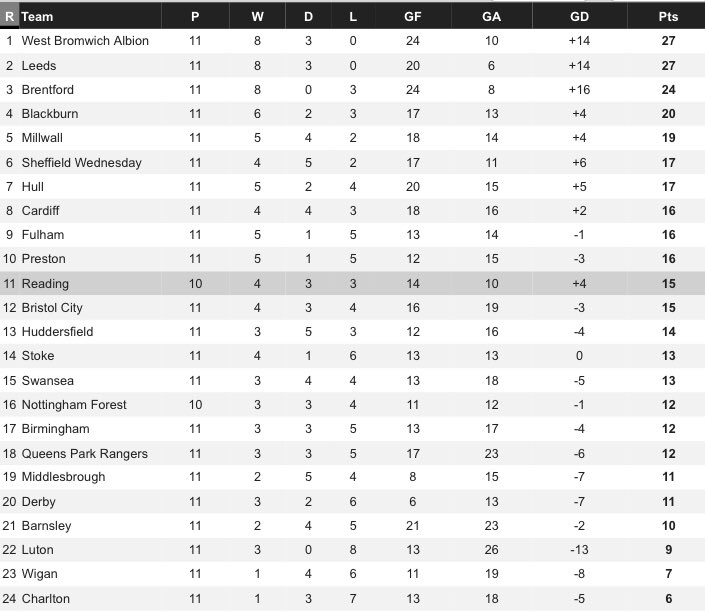 | R | Team | P | W | D | L | GF | GA | GD | Pts |
|---|---|---|---|---|---|---|---|---|---|
| 1 | West Bromwich Albion | 11 | 8 | 3 | 0 | 24 | 10 | +14 | 27 |
| 2 | Leeds | 11 | 8 | 3 | 0 | 20 | 6 | +14 | 27 |
| 3 | Brentford | 11 | 8 | 0 | 3 | 24 | 8 | +16 | 24 |
| 4 | Blackburn | 11 | 6 | 2 | 3 | 17 | 13 | +4 | 20 |
| 5 | Millwall | 11 | 5 | 4 | 2 | 18 | 14 | +4 | 19 |
| 6 | Sheffield Wednesday | 11 | 4 | 5 | 2 | 17 | 11 | +6 | 17 |
| 7 | Hull | 11 | 5 | 2 | 4 | 20 | 15 | +5 | 17 |
| 8 | Cardiff | 11 | 4 | 4 | 3 | 18 | 16 | +2 | 16 |
| 9 | Fulham | 11 | 5 | 1 | 5 | 13 | 14 | -1 | 16 |
| 10 | Preston | 11 | 5 | 1 | 5 | 12 | 15 | -3 | 16 |
| 11 | Reading | 10 | 4 | 3 | 3 | 14 | 10 | +4 | 15 |
| 12 | Bristol City | 11 | 4 | 3 | 4 | 16 | 19 | -3 | 15 |
| 13 | Huddersfield | 11 | 3 | 5 | 3 | 12 | 16 | -4 | 14 |
| 14 | Stoke | 11 | 4 | 1 | 6 | 13 | 13 | 0 | 13 |
| 15 | Swansea | 11 | 3 | 4 | 4 | 13 | 18 | -5 | 13 |
| 16 | Nottingham Forest | 10 | 3 | 3 | 4 | 11 | 12 | -1 | 12 |
| 17 | Birmingham | 11 | 3 | 3 | 5 | 13 | 17 | -4 | 12 |
| 18 | Queens Park Rangers | 11 | 3 | 3 | 5 | 17 | 23 | -6 | 12 |
| 19 | Middlesbrough | 11 | 2 | 5 | 4 | 8 | 15 | -7 | 11 |
| 20 | Derby | 11 | 3 | 2 | 6 | 6 | 13 | -7 | 11 |
| 21 | Barnsley | 11 | 2 | 4 | 5 | 21 | 23 | -2 | 10 |
| 22 | Luton | 11 | 3 | 0 | 8 | 13 | 26 | -13 | 9 |
| 23 | Wigan | 11 | 1 | 4 | 6 | 11 | 19 | -8 | 7 |
| 24 | Charlton | 11 | 1 | 3 | 7 | 13 | 18 | -5 | 6 |